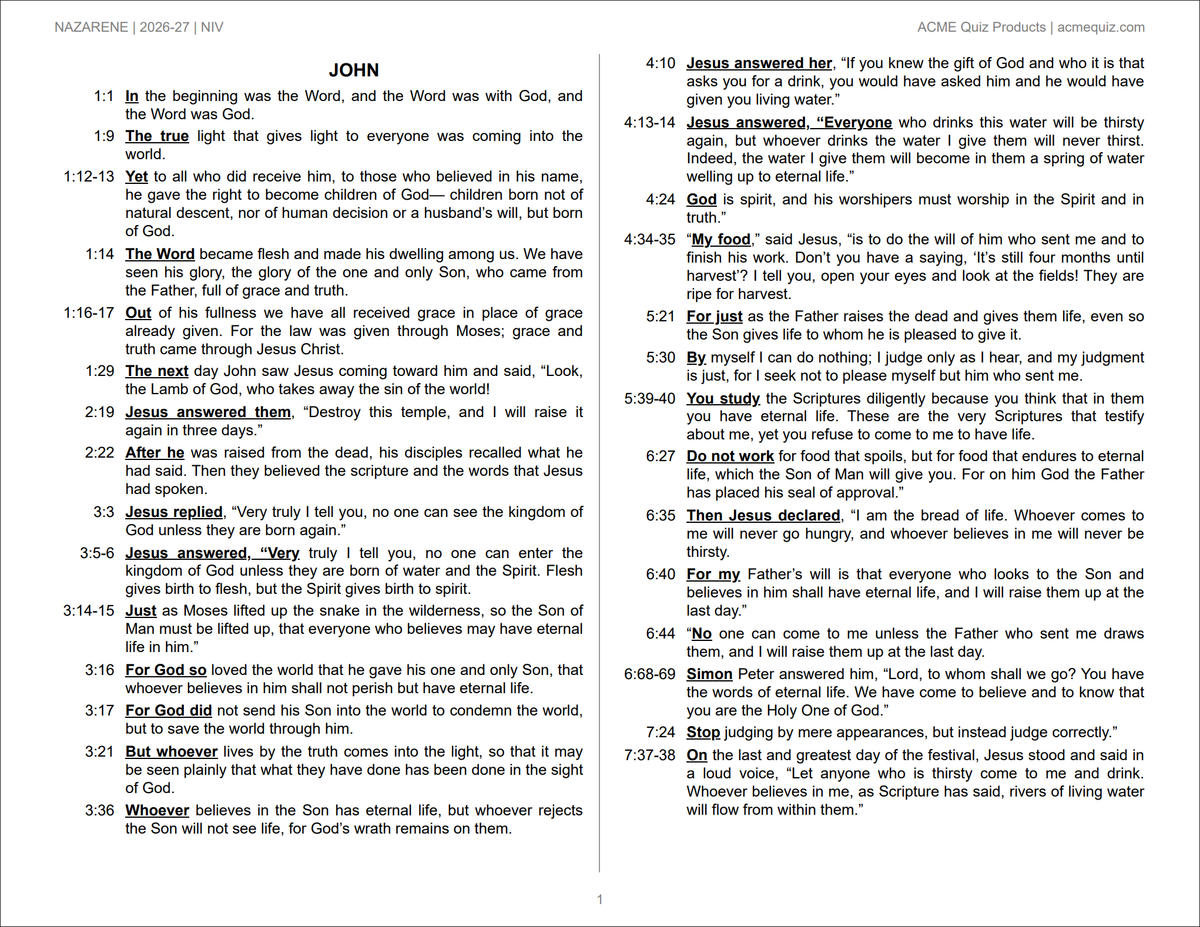 NAZARENE | 2026-27 | NIV

ACME Quiz Products | acmequiz.com

JOHN

1:1 In the beginning was the Word, and the Word was with God, and the Word was God.

1:9 The true light that gives light to everyone was coming into the world.

1:12-13 Yet to all who did receive him, to those who believed in his name, he gave the right to become children of God— children born not of natural descent, nor of human decision or a husband's will, but born of God.

1:14 The Word became flesh and made his dwelling among us. We have seen his glory, the glory of the one and only Son, who came from the Father, full of grace and truth.

1:16-17 Out of his fullness we have all received grace in place of grace already given. For the law was given through Moses; grace and truth came through Jesus Christ.

1:29 The next day John saw Jesus coming toward him and said, "Look, the Lamb of God, who takes away the sin of the world!

2:19 Jesus answered them, "Destroy this temple, and I will raise it again in three days."

2:22 After he was raised from the dead, his disciples recalled what he had said. Then they believed the scripture and the words that Jesus had spoken.

3:3 Jesus replied, "Very truly I tell you, no one can see the kingdom of God unless they are born again."

3:5-6 Jesus answered, "Very truly I tell you, no one can enter the kingdom of God unless they are born of water and the Spirit. Flesh gives birth to flesh, but the Spirit gives birth to spirit.

3:14-15 Just as Moses lifted up the snake in the wilderness, so the Son of Man must be lifted up, that everyone who believes may have eternal life in him."

3:16 For God so loved the world that he gave his one and only Son, that whoever believes in him shall not perish but have eternal life.

3:17 For God did not send his Son into the world to condemn the world, but to save the world through him.

3:21 But whoever lives by the truth comes into the light, so that it may be seen plainly that what they have done has been done in the sight of God.

3:36 Whoever believes in the Son has eternal life, but whoever rejects the Son will not see life, for God's wrath remains on them.

4:10 Jesus answered her, "If you knew the gift of God and who it is that asks you for a drink, you would have asked him and he would have given you living water."

4:13-14 Jesus answered, "Everyone who drinks this water will be thirsty again, but whoever drinks the water I give them will never thirst. Indeed, the water I give them will become in them a spring of water welling up to eternal life."

4:24 God is spirit, and his worshipers must worship in the Spirit and in truth."

4:34-35 "My food," said Jesus, "is to do the will of him who sent me and to finish his work. Don't you have a saying, 'It's still four months until harvest'? I tell you, open your eyes and look at the fields! They are ripe for harvest.

5:21 For just as the Father raises the dead and gives them life, even so the Son gives life to whom he is pleased to give it.

5:30 By myself I can do nothing; I judge only as I hear, and my judgment is just, for I seek not to please myself but him who sent me.

5:39-40 You study the Scriptures diligently because you think that in them you have eternal life. These are the very Scriptures that testify about me, yet you refuse to come to me to have life.

6:27 Do not work for food that spoils, but for food that endures to eternal life, which the Son of Man will give you. For on him God the Father has placed his seal of approval."

6:35 Then Jesus declared, "I am the bread of life. Whoever comes to me will never go hungry, and whoever believes in me will never be thirsty.

6:40 For my Father's will is that everyone who looks to the Son and believes in him shall have eternal life, and I will raise them up at the last day."

6:44 "No one can come to me unless the Father who sent me draws them, and I will raise them up at the last day.

6:68-69 Simon Peter answered him, "Lord, to whom shall we go? You have the words of eternal life. We have come to believe and to know that you are the Holy One of God."

7:24 Stop judging by mere appearances, but instead judge correctly."

7:37-38 On the last and greatest day of the festival, Jesus stood and said in a loud voice, "Let anyone who is thirsty come to me and drink. Whoever believes in me, as Scripture has said, rivers of living water will flow from within them."

1